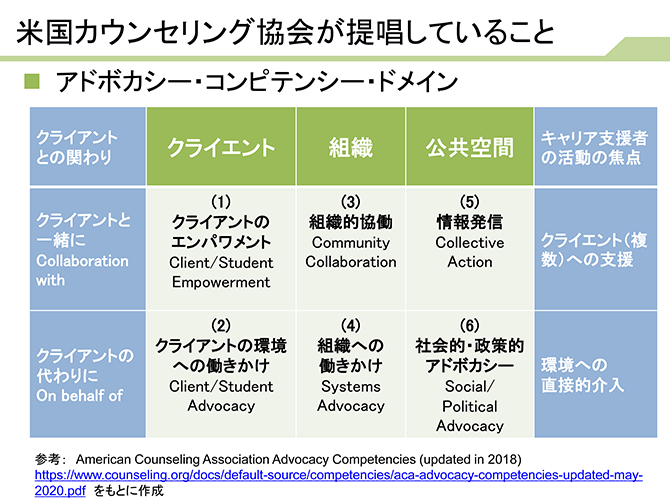 米国カウンセリング協会が提唱していること

■ アドボカシー・コンピテンシー・ドメイン

| クライアントとの関わり | クライエント | 組織 | 公共空間 | キャリア支援者の活動の焦点 |
|---|---|---|---|---|
| クライアントと一緒に Collaboration with | (1) クライアントのエンパワメント Client/Student Empowerment | (3) 組織的協働 Community Collaboration | (5) 情報発信 Collective Action | クライエント(複数)への支援 |
| クライアントの代わりに On behalf of | (2) クライアントの環境への働きかけ Client/Student Advocacy | (4) 組織への働きかけ Systems Advocacy | (6) 社会的・政策的アドボカシー Social/ Political Advocacy | 環境への直接的介入 |

参考: American Counseling Association Advocacy Competencies (updated in 2018) https://www.counseling.org/docs/default-source/competencies/aca-advocacy-competencies-updated-may-2020.pdf をもとに作成